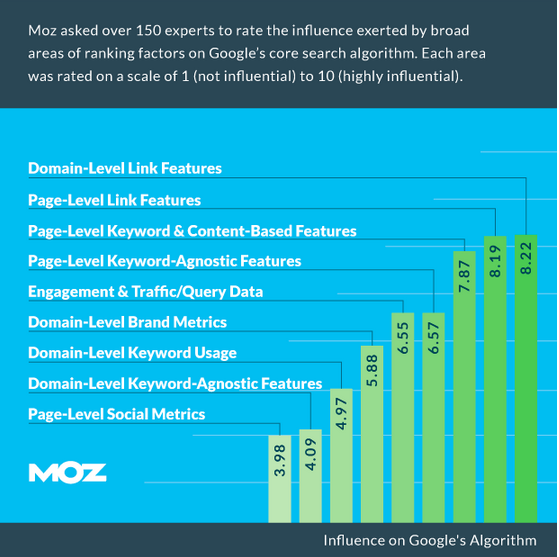 Moz asked over 150 experts to rate the influence exerted by broad areas of ranking factors on Google's core search algorithm. Each area was rated on a scale of 1 (not influential) to 10 (highly influential).

Domain-Level Link Features
Page-Level Link Features
Page-Level Keyword & Content-Based Features
Page-Level Keyword-Agnostic Features
Engagement & Traffic/Query Data
Domain-Level Brand Metrics
Domain-Level Keyword Usage
Domain-Level Keyword-Agnostic Features
Page-Level Social Metrics

MOZ

3.98
4.09
4.97
5.88
6.55
6.57
7.87
8.19
8.22

Influence on Google's Algorithm